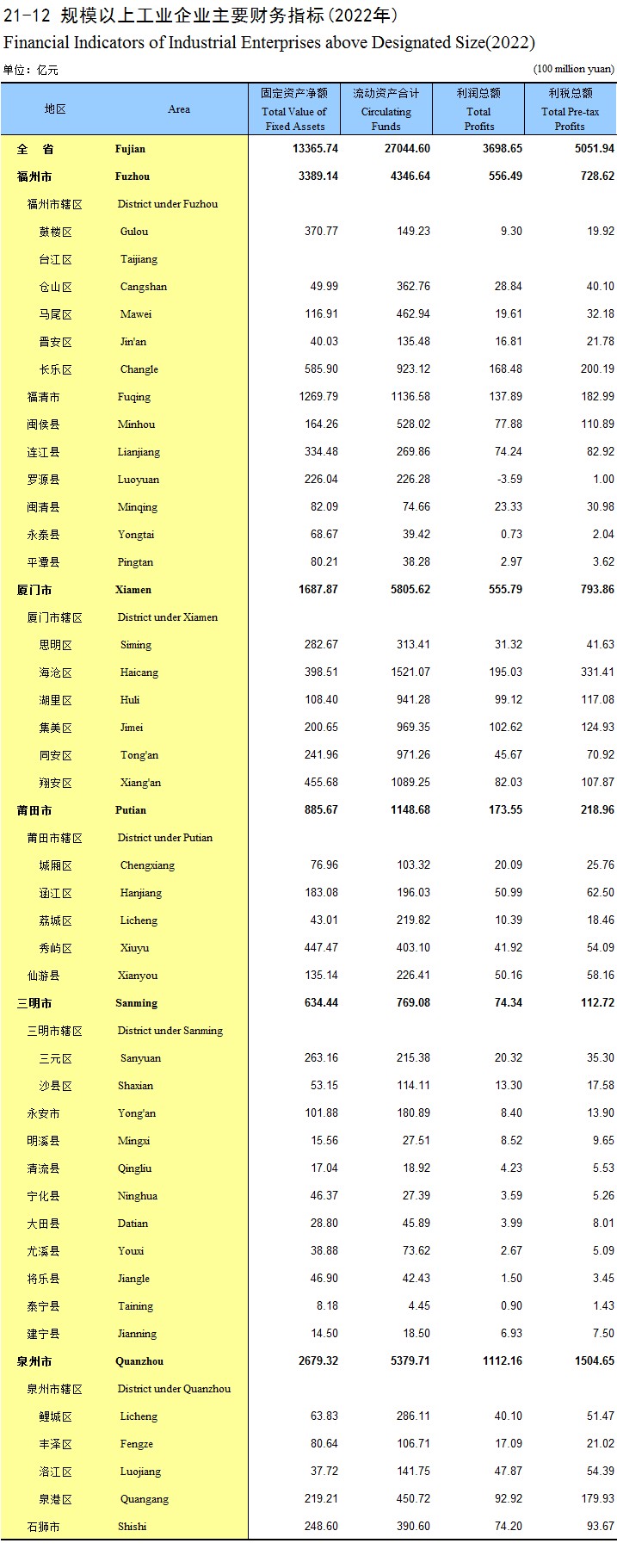 21-12 规模以上工业企业主要财务指标(2022年)

Financial Indicators of Industrial Enterprises above Designated Size(2022)

单位：亿元 (100 million yuan)

| 地区 | Area | 固定资产净额 Total Value of Fixed Assets | 流动资产合计 Circulating Funds | 利润总额 Total Profits | 利税总额 Total Pre-tax Profits |
|---|---|---|---|---|---|
| 全 省 | Fujian | 13365.74 | 27044.60 | 3698.65 | 5051.94 |
| 福州市 | Fuzhou | 3389.14 | 4346.64 | 556.49 | 728.62 |
| 福州市辖区 | District under Fuzhou | | | | |
| 鼓楼区 | Gulou | 370.77 | 149.23 | 9.30 | 19.92 |
| 台江区 | Taijiang | | | | |
| 仓山区 | Cangshan | 49.99 | 362.76 | 28.84 | 40.10 |
| 马尾区 | Mawei | 116.91 | 462.94 | 19.61 | 32.18 |
| 晋安区 | Jin'an | 40.03 | 135.48 | 16.81 | 21.78 |
| 长乐区 | Changle | 585.90 | 923.12 | 168.48 | 200.19 |
| 福清市 | Fuqing | 1269.79 | 1136.58 | 137.89 | 182.99 |
| 闽侯县 | Minhou | 164.26 | 528.02 | 77.88 | 110.89 |
| 连江县 | Lianjiang | 334.48 | 269.86 | 74.24 | 82.92 |
| 罗源县 | Luoyuan | 226.04 | 226.28 | -3.59 | 1.00 |
| 闽清县 | Minqing | 82.09 | 74.66 | 23.33 | 30.98 |
| 永泰县 | Yongtai | 68.67 | 39.42 | 0.73 | 2.04 |
| 平潭县 | Pingtan | 80.21 | 38.28 | 2.97 | 3.62 |
| 厦门市 | Xiamen | 1687.87 | 5805.62 | 555.79 | 793.86 |
| 厦门市辖区 | District under Xiamen | | | | |
| 思明区 | Siming | 282.67 | 313.41 | 31.32 | 41.63 |
| 海沧区 | Haicang | 398.51 | 1521.07 | 195.03 | 331.41 |
| 湖里区 | Huli | 108.40 | 941.28 | 99.12 | 117.08 |
| 集美区 | Jimei | 200.65 | 969.35 | 102.62 | 124.93 |
| 同安区 | Tong'an | 241.96 | 971.26 | 45.67 | 70.92 |
| 翔安区 | Xiang'an | 455.68 | 1089.25 | 82.03 | 107.87 |
| 莆田市 | Putian | 885.67 | 1148.68 | 173.55 | 218.96 |
| 莆田市辖区 | District under Putian | | | | |
| 城厢区 | Chengxiang | 76.96 | 103.32 | 20.09 | 25.76 |
| 涵江区 | Hanjiang | 183.08 | 196.03 | 50.99 | 62.50 |
| 荔城区 | Licheng | 43.01 | 219.82 | 10.39 | 18.46 |
| 秀屿区 | Xiuyu | 447.47 | 403.10 | 41.92 | 54.09 |
| 仙游县 | Xianyou | 135.14 | 226.41 | 50.16 | 58.16 |
| 三明市 | Sanming | 634.44 | 769.08 | 74.34 | 112.72 |
| 三明市辖区 | District under Sanming | | | | |
| 三元区 | Sanyuan | 263.16 | 215.38 | 20.32 | 35.30 |
| 沙县区 | Shaxian | 53.15 | 114.11 | 13.30 | 17.58 |
| 永安市 | Yong'an | 101.88 | 180.89 | 8.40 | 13.90 |
| 明溪县 | Mingxi | 15.56 | 27.51 | 8.52 | 9.65 |
| 清流县 | Qingliu | 17.04 | 18.92 | 4.23 | 5.53 |
| 宁化县 | Ninghua | 46.37 | 27.39 | 3.59 | 5.26 |
| 大田县 | Datian | 28.80 | 45.89 | 3.99 | 8.01 |
| 尤溪县 | Youxi | 38.88 | 73.62 | 2.67 | 5.09 |
| 将乐县 | Jiangle | 46.90 | 42.43 | 1.50 | 3.45 |
| 泰宁县 | Taining | 8.18 | 4.45 | 0.90 | 1.43 |
| 建宁县 | Jianning | 14.50 | 18.50 | 6.93 | 7.50 |
| 泉州市 | Quanzhou | 2679.32 | 5379.71 | 1112.16 | 1504.65 |
| 泉州市辖区 | District under Quanzhou | | | | |
| 鲤城区 | Licheng | 63.83 | 286.11 | 40.10 | 51.47 |
| 丰泽区 | Fengze | 80.64 | 106.71 | 17.09 | 21.02 |
| 洛江区 | Luojiang | 37.72 | 141.75 | 47.87 | 54.39 |
| 泉港区 | Quangang | 219.21 | 450.72 | 92.92 | 179.93 |
| 石狮市 | Shishi | 248.60 | 390.60 | 74.20 | 93.67 |